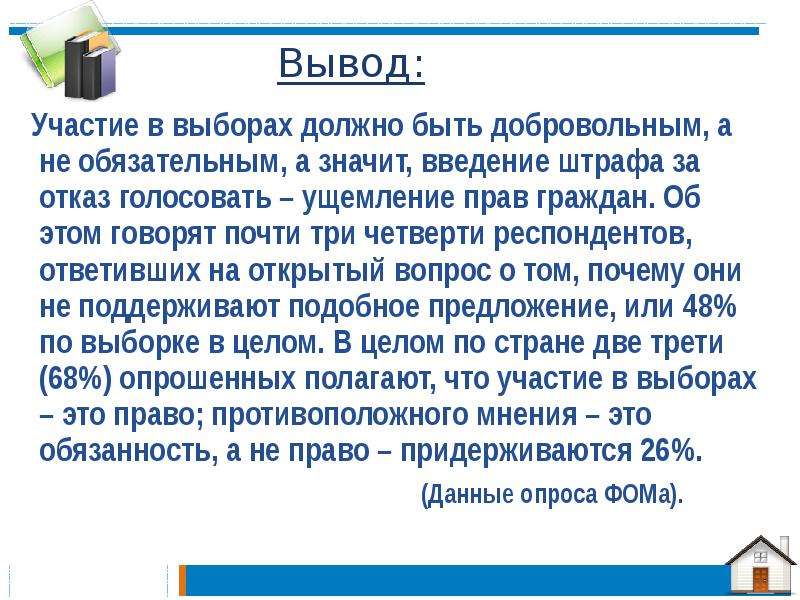 Вывод:

Участие в выборах должно быть добровольным, а не обязательным, а значит, введение штрафа за отказ голосовать – ущемление прав граждан. Об этом говорят почти три четверти респондентов, ответивших на открытый вопрос о том, почему они не поддерживают подобное предложение, или 48% по выборке в целом. В целом по стране две трети (68%) опрошенных полагают, что участие в выборах – это право; противоположного мнения – это обязанность, а не право – придерживаются 26%.

(Данные опроса ФОМа).